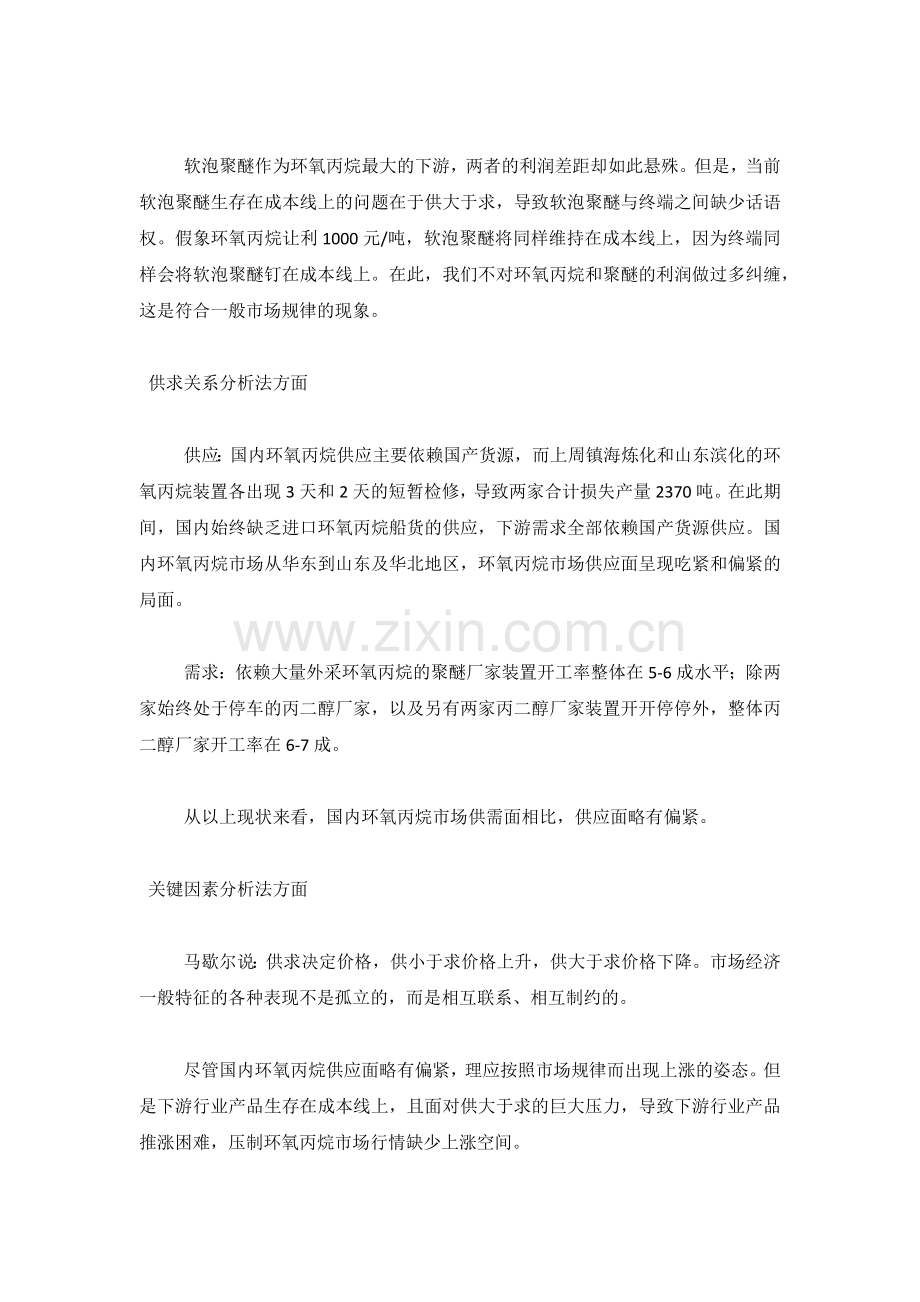 软泡聚醚作为环氧丙烷最大的下游，两者的利润差距却如此悬殊。但是，当前软泡聚醚生存在成本线上的问题在于供大于求，导致软泡聚醚与终端之间缺少话语权。假象环氧丙烷让利1000元/吨，软泡聚醚将同样维持在成本线上，因为终端同样会将软泡聚醚钉在成本线上。在此，我们不对环氧丙烷和聚醚的利润做过多纠缠，这是符合一般市场规律的现象。

供求关系分析法方面

供应：国内环氧丙烷供应主要依赖国产货源，而上周镇海炼化和山东滨化的环氧丙烷装置各出现3天和2天的短暂检修，导致两家合计损失产量2370吨。在此期间，国内始终缺乏进口环氧丙烷船货的供应，下游需求全部依赖国产货源供应。国内环氧丙烷市场从华东到山东及华北地区，环氧丙烷市场供应面呈现吃紧和偏紧的局面。

需求：依赖大量外采环氧丙烷的聚醚厂家装置开工率整体在5-6成水平；除两家始终处于停车的丙二醇厂家，以及另有两家丙二醇厂家装置开开停停外，整体丙二醇厂家开工率在6-7成。

从以上现状来看，国内环氧丙烷市场供需面相比，供应面略有偏紧。

关键因素分析法方面

马歇尔说：供求决定价格，供小于求价格上升，供大于求价格下降。市场经济一般特征的各种表现不是孤立的，而是相互联系、相互制约的。

尽管国内环氧丙烷供应面略有偏紧，理应按照市场规律而出现上涨的姿态。但是下游行业产品生存在成本线上，且面对供大于求的巨大压力，导致下游行业产品推涨困难，压制环氧丙烷市场行情缺少上涨空间。

www.zixin.com.cn